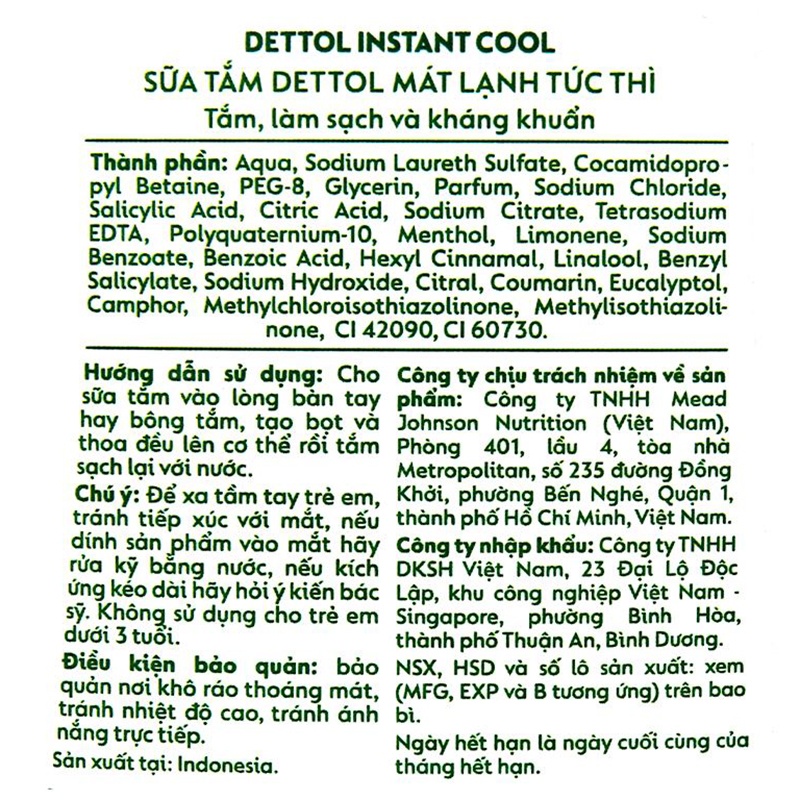 DETTOL INSTANT COOL
SỮA TẮM DETTOL MÁT LẠNH TỨC THÌ
Tắm, làm sạch và kháng khuẩn

Thành phần: Aqua, Sodium Laureth Sulfate, Cocamidopropyl Betaine, PEG-8, Glycerin, Parfum, Sodium Chloride, Salicylic Acid, Citric Acid, Sodium Citrate, Tetrasodium EDTA, Polyquaternium-10, Menthol, Limonene, Sodium Benzoate, Benzoic Acid, Hexyl Cinnamal, Linalool, Benzyl Salicylate, Sodium Hydroxide, Citral, Coumarin, Eucalyptol, Camphor, Methylchloroisothiazolinone, Methylisothiazolinone, CI 42090, CI 60730.

Hướng dẫn sử dụng: Cho sữa tắm vào lòng bàn tay hay bông tắm, tạo bọt và thoa đều lên cơ thể rồi tắm sạch lại với nước.

Chú ý: Để xa tầm tay trẻ em, tránh tiếp xúc với mắt, nếu dính sản phẩm vào mắt hãy rửa kỹ bằng nước, nếu kích ứng kéo dài hãy hỏi ý kiến bác sỹ. Không sử dụng cho trẻ em dưới 3 tuổi.

Điều kiện bảo quản: bảo quản nơi khô ráo thoáng mát, tránh nhiệt độ cao, tránh ánh nắng trực tiếp.

Sản xuất tại: Indonesia.

Công ty chịu trách nhiệm về sản phẩm: Công ty TNHH Mead Johnson Nutrition (Việt Nam), Phòng 401, lầu 4, tòa nhà Metropolitan, số 235 đường Đồng Khởi, phường Bến Nghé, Quận 1, thành phố Hồ Chí Minh, Việt Nam.

Công ty nhập khẩu: Công ty TNHH DKSH Việt Nam, 23 Đại Lộ Độc Lập, khu công nghiệp Việt Nam - Singapore, phường Bình Hòa, thành phố Thuận An, Bình Dương.

NSX, HSD và số lô sản xuất: xem (MFG, EXP và B tương ứng) trên bao bì.

Ngày hết hạn là ngày cuối cùng của tháng hết hạn.